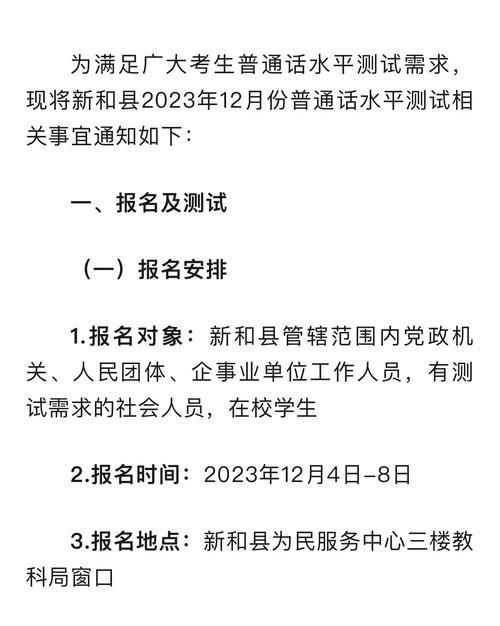 为满足广大考生普通话水平测试需求，现将新和县2023年12月份普通话水平测试相关事宜通知如下：

一、报名及测试

（一）报名安排

1.报名对象：新和县管辖范围内党政机关、人民团体、企事业单位工作人员，有测试需求的社会人员，在校学生

2.报名时间：2023年12月4日–8日

3.报名地点：新和县为民服务中心三楼教科局窗口